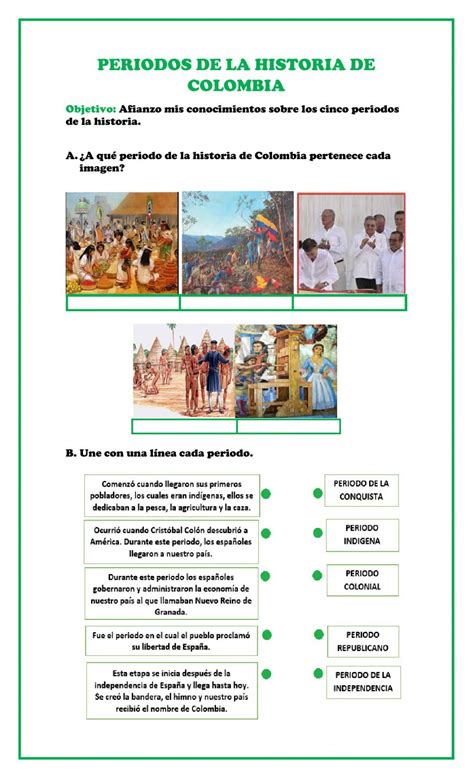 PERIODOS DE LA HISTORIA DE COLOMBIA

Objetivo: Afianzo mis conocimientos sobre los cinco periodos de la historia.

A. ¿A qué periodo de la historia de Colombia pertenece cada imagen?

B. Une con una línea cada periodo.

Comenzó cuando llegaron sus primeros pobladores, los cuales eran indígenas, ellos se dedicaban a la pesca, la agricultura y la caza.

Ocurrió cuando Cristóbal Colón descubrió a América. Durante este periodo, los españoles llegaron a nuestro país.

Durante este periodo los españoles gobernaron y administraron la economía de nuestro país al que llamaban Nuevo Reino de Granada.

Fue el periodo en el cual el pueblo proclamó su libertad de España.

Esta etapa se inicia después de la independencia de España y llega hasta hoy. Se creó la bandera, el himno y nuestro país recibió el nombre de Colombia.

PERIODO DE LA CONQUISTA

PERIODO INDIGENA

PERIODO COLONIAL

PERIODO REPUBLICANO

PERIODO DE LA INDEPENDENCIA